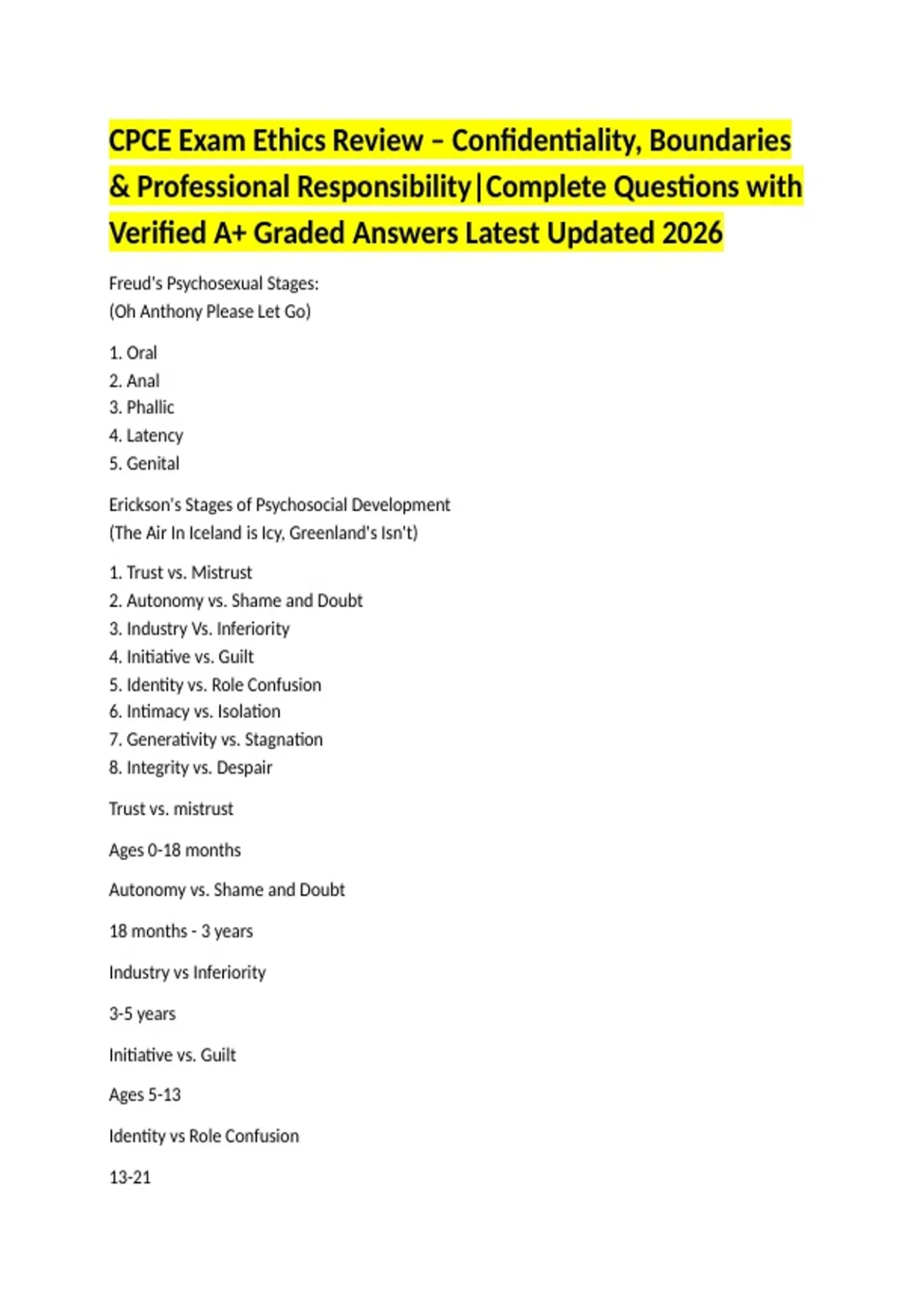 CPCE Exam Ethics Review – Confidentiality, Boundaries & Professional Responsibility|Complete Questions with Verified A+ Graded Answers Latest Updated 2026

Freud's Psychosexual Stages:
(Oh Anthony Please Let Go)

1. Oral
2. Anal
3. Phallic
4. Latency
5. Genital

Erickson's Stages of Psychosocial Development
(The Air In Iceland is Icy, Greenland's Isn't)

1. Trust vs. Mistrust
2. Autonomy vs. Shame and Doubt
3. Industry Vs. Inferiority
4. Initiative vs. Guilt
5. Identity vs. Role Confusion
6. Intimacy vs. Isolation
7. Generativity vs. Stagnation
8. Integrity vs. Despair

Trust vs. mistrust

Ages 0-18 months

Autonomy vs. Shame and Doubt

18 months - 3 years

Industry vs Inferiority

3-5 years

Initiative vs. Guilt

Ages 5-13

Identity vs Role Confusion

13-21